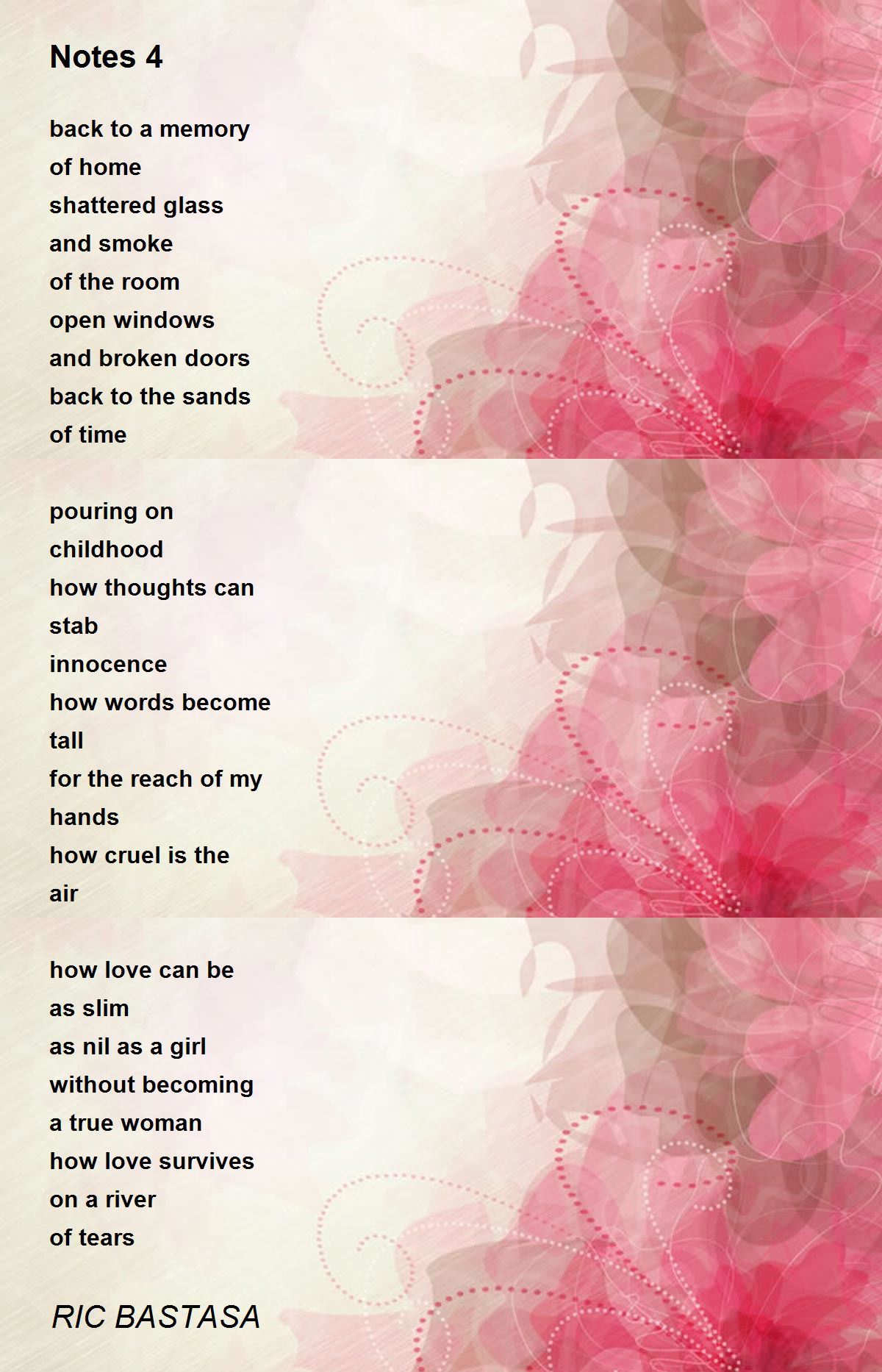 Notes 4

back to a memory
of home
shattered glass
and smoke
of the room
open windows
and broken doors
back to the sands
of time

pouring on
childhood
how thoughts can
stab
innocence
how words become
tall
for the reach of my
hands
how cruel is the
air

how love can be
as slim
as nil as a girl
without becoming
a true woman
how love survives
on a river
of tears

RIC BASTASA